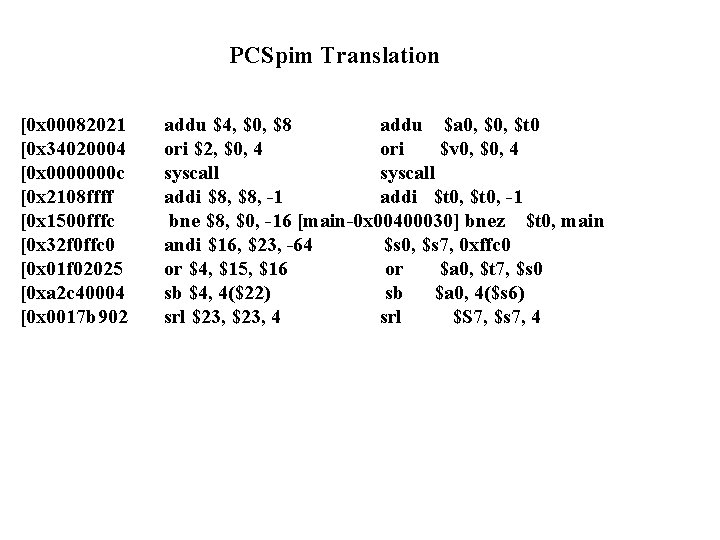 PCSpim Translation

[0x00082021 addu $4, $0, $8 addu $a0, $0, $t0
[0x34020004 ori $2, $0, 4 ori $v0, $0, 4
[0x0000000c syscall syscall
[0x2108ffff addi $8, $8, -1 addi $t0, $t0, -1
[0x1500fffc bne $8, $0, -16 [main-0x00400030] bnez $t0, main
[0x32f0ffc0 andi $16, $23, -64 $s0, $s7, 0xffc0
[0x01f02025 or $4, $15, $16 or $a0, $t7, $s0
[0xa2c40004 sb $4, 4($22) sb $a0, 4($s6)
[0x0017b902 srl $23, $23, 4 srl $S7, $s7, 4